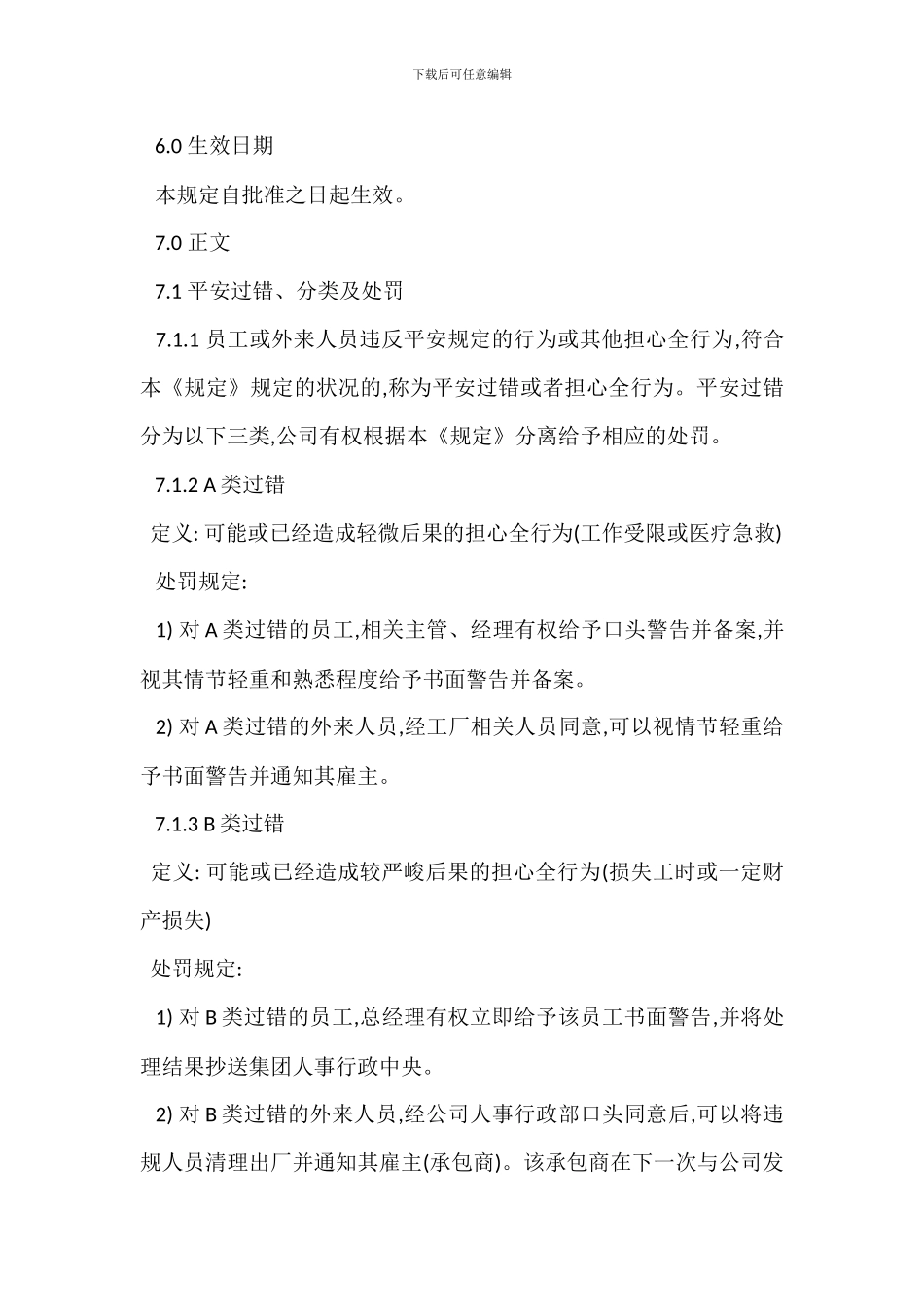 下载后可任意编辑

6.0 生效日期

本规定自批准之日起生效。

7.0 正文

7.1 平安过错、分类及处罚

7.1.1 员工或外来人员违反平安规定的行为或其他担心全行为,符合本《规定》规定的状况的,称为平安过错或者担心全行为。平安过错分为以下三类,公司有权根据本《规定》分离给予相应的处罚。

7.1.2 A 类过错

定义: 可能或已经造成轻微后果的担心全行为(工作受限或医疗急救)

处罚规定:

1) 对 A 类过错的员工,相关主管、经理有权给予口头警告并备案,并视其情节轻重和熟悉程度给予书面警告并备案。

2) 对 A 类过错的外来人员,经工厂相关人员同意,可以视情节轻重给予书面警告并通知其雇主。

7.1.3 B 类过错

定义: 可能或已经造成较严峻后果的担心全行为(损失工时或一定财产损失)

处罚规定:

1) 对 B 类过错的员工,总经理有权立即给予该员工书面警告,并将处理结果抄送集团人事行政中央。

2) 对 B 类过错的外来人员,经公司人事行政部口头同意后,可以将违规人员清理出厂并通知其雇主(承包商)。该承包商在下一次与公司发